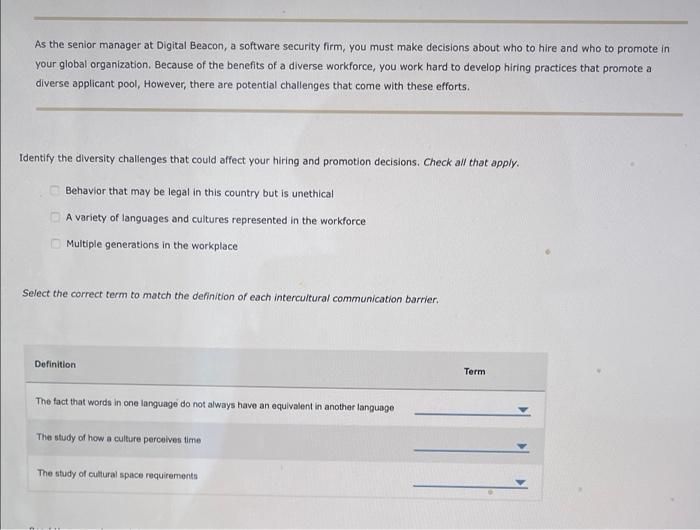 As the senior manager at Digital Beacon, a software security firm, you must make decisions about who to hire and who to promote in your global organization. Because of the benefits of a diverse workforce, you work hard to develop hiring practices that promote a diverse applicant pool, However, there are potential challenges that come with these efforts.

Identify the diversity challenges that could affect your hiring and promotion decisions. Check all that apply.

Behavior that may be legal in this country but is unethical

A variety of languages and cultures represented in the workforce

Multiple generations in the workplace

Select the correct term to match the definition of each intercultural communication barrier.

| Definition | Term |
|---|---|
| The fact that words in one language do not always have an equivalent in another language | |
| The study of how a culture perceives time | |
| The study of cultural space requirements | |